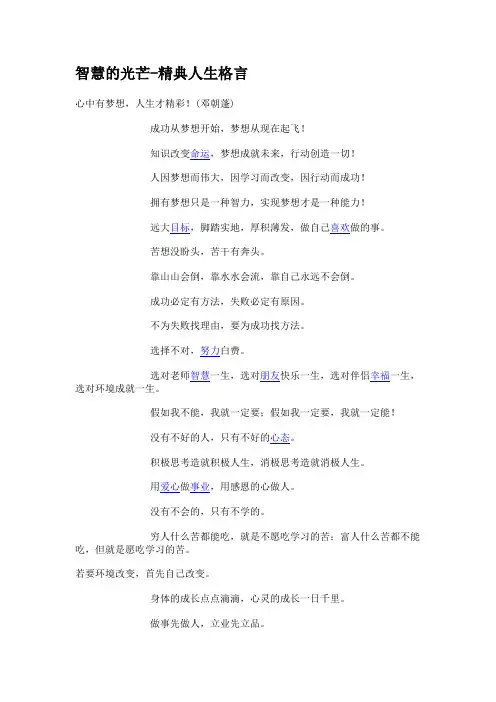 智慧的光芒-精典人生格言

心中有梦想，人生才精彩！（邓朝蓬）

成功从梦想开始，梦想从现在起飞！

知识改变命运，梦想成就未来，行动创造一切！

人因梦想而伟大，因学习而改变，因行动而成功！

拥有梦想只是一种智力，实现梦想才是一种能力！

远大目标，脚踏实地，厚积薄发，做自己喜欢做的事。

苦想没盼头，苦干有奔头。

靠山山会倒，靠水水会流，靠自己永远不会倒。

成功必定有方法，失败必定有原因。

不为失败找理由，要为成功找方法。

选择不对，努力白费。

选对老师智慧一生，选对朋友快乐一生，选对伴侣幸福一生，选对环境成就一生。

假如我不能，我就一定要；假如我一定要，我就一定能！

没有不好的人，只有不好的心态。

积极思考造就积极人生，消极思考造就消极人生。

用爱心做事业，用感恩的心做人。

没有不会的，只有不学的。

穷人什么苦都能吃，就是不愿吃学习的苦；富人什么苦都不能吃，但就是愿吃学习的苦。

若要环境改变，首先自己改变。

身体的成长点点滴滴，心灵的成长一日千里。

做事先做人，立业先立品。